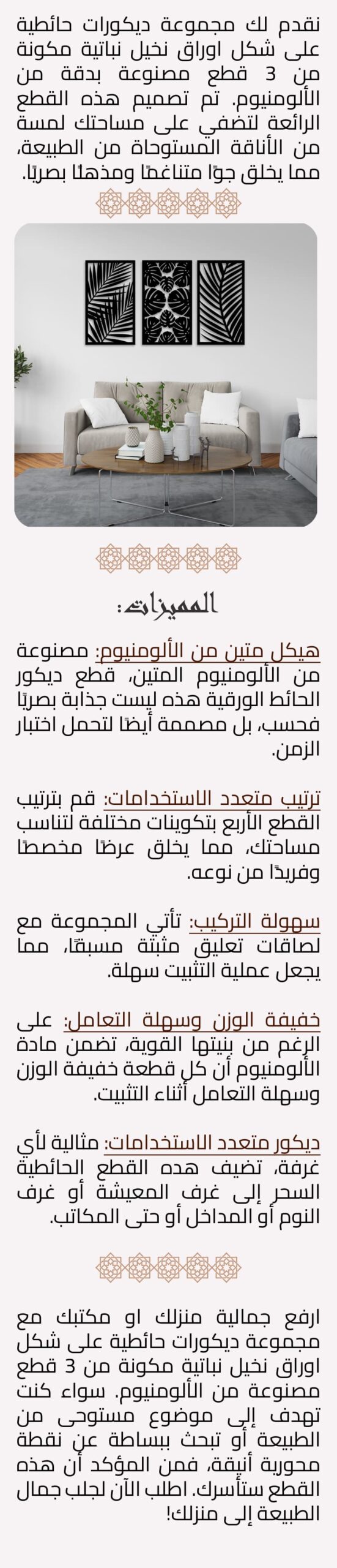 نقدم لك مجموعة ديكورات حائطية على شكل اوراق نخيل نباتية مكونة من 3 قطع مصنوعة بدقة من الألومنيوم. تم تصميم هذه القطع الرائعة لتضفي على مساحتك لمسة من الأناقة المستوحاة من الطبيعة، مما يخلق جوًا متناغمًا ومذهلًا بصريًا.

المميزات:

هيكل متين من الألومنيوم: مصنوعة من الألومنيوم المتين، قطع ديكور الحائط الورقية هذه ليست جذابة بصريًا فحسب، بل مصممة أيضًا لتحمل اختبار الزمن.

ترتيب متعدد الاستخدامات: قم بترتيب القطع الأربع بتكوينات مختلفة لتناسب مساحتك، مما يخلق عرضًا مخصصًا وفريدًا من نوعه.

سهولة التركيب: تأتي المجموعة مع لصاقات تعليق مثبتة مسبقًا، مما يجعل عملية التثبيت سهلة.

خفيفة الوزن وسهلة التعامل: على الرغم من بنيتها القوية، تضمن مادة الألومنيوم أن كل قطعة خفيفة الوزن وسهلة التعامل أثناء التثبيت.

ديكور متعدد الاستخدامات: مثالية لأي غرفة، تضيف هذه القطع الحائطية السحر إلى غرف المعيشة أو غرف النوم أو المداخل أو حتى المكاتب.

ارفع جمالية منزلك او مكتبك مع مجموعة ديكورات حائطية على شكل اوراق نخيل نباتية مكونة من 3 قطع مصنوعة من الألومنيوم. سواء كنت تهدف إلى موضوع مستوحى من الطبيعة أو تبحث ببساطة عن نقطة محورية أنيقة، فمن المؤكد أن هذه القطع ستأسرك. اطلب الآن لجلب جمال الطبيعة إلى منزلك!